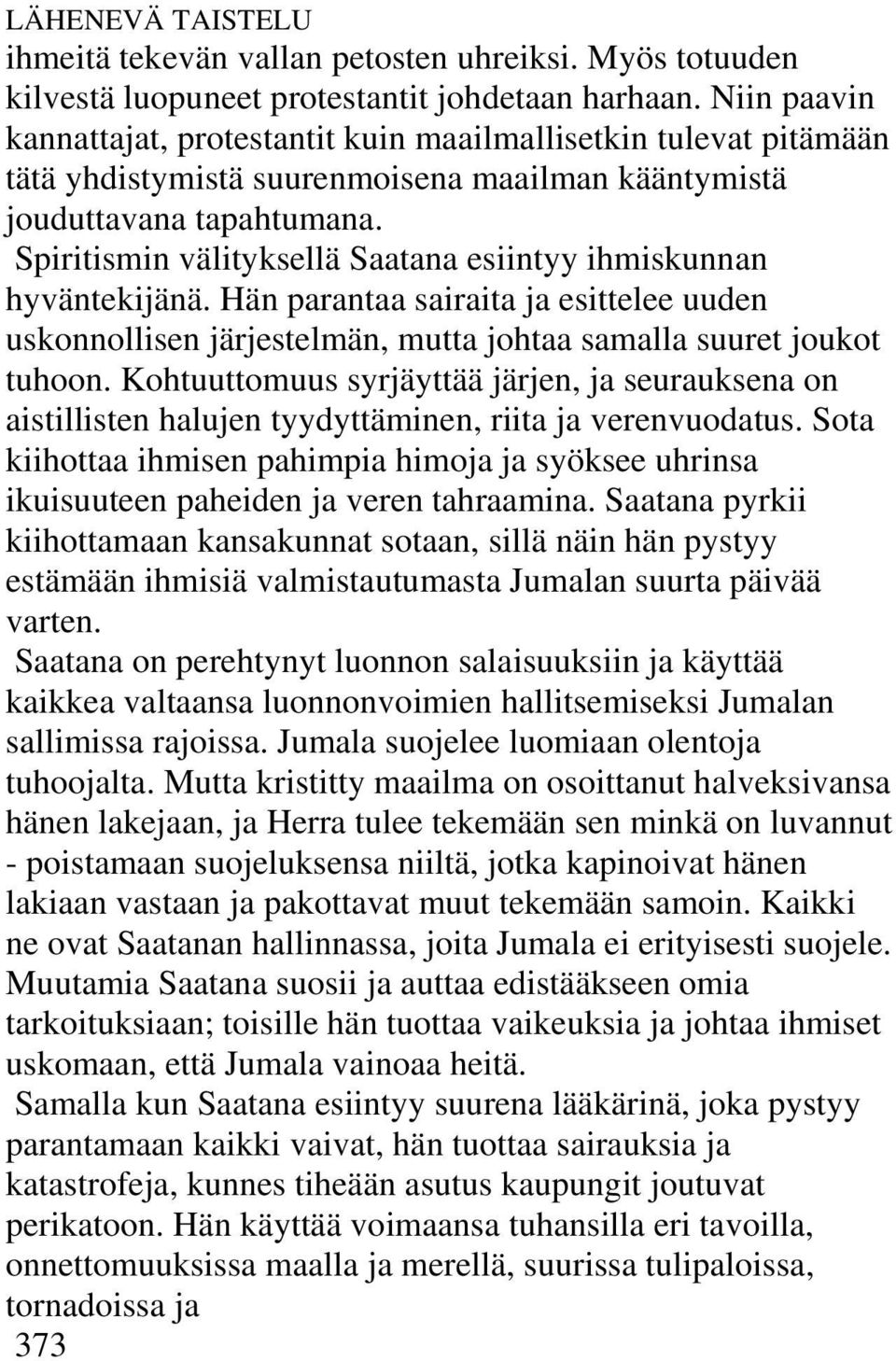 LÄHENEVÄ TAISTELU
ihmeitä tekevän vallan petosten uhreiksi. Myös totuuden kilvestä luopuneet protestantit johdetaan harhaan. Niin paavin kannattajat, protestantit kuin maailmallisetkin tulevat pitämään tätä yhdistymistä suurenmoisena maailman kääntymistä jouduttavana tapahtumana.

Spiritismin välityksellä Saatana esiintyy ihmiskunnan hyväntekijänä. Hän parantaa sairaita ja esittelee uuden uskonnollisen järjestelmän, mutta johtaa samalla suuret joukot tuhoon. Kohtuuttomuus syrjäyttää järjen, ja seurauksena on aistillisten halujen tyydyttäminen, riita ja verenvuodatus. Sota kiihottaa ihmisen pahimpia himoja ja syöksee uhrinsa ikuisuuteen paheiden ja veren tahraamina. Saatana pyrkii kiihottamaan kansakunnat sotaan, sillä näin hän pystyy estämään ihmisiä valmistautumasta Jumalan suurta päivää varten.

Saatana on perehtynyt luonnon salaisuuksiin ja käyttää kaikkea valtaansa luonnonvoimien hallitsemiseksi Jumalan sallimissa rajoissa. Jumala suojelee luomiaan olentoja tuhoojalta. Mutta kristitty maailma on osoittanut halveksivansa hänen lakejaan, ja Herra tulee tekemään sen minkä on luvannut - poistamaan suojeluksensa niiltä, jotka kapinoivat hänen lakiaan vastaan ja pakottavat muut tekemään samoin. Kaikki ne ovat Saatanan hallinnassa, joita Jumala ei erityisesti suojele. Muutamia Saatana suosii ja auttaa edistääkseen omia tarkoituksiaan; toisille hän tuottaa vaikeuksia ja johtaa ihmiset uskomaan, että Jumala vainoaa heitä.

Samalla kun Saatana esiintyy suurena lääkärinä, joka pystyy parantamaan kaikki vaivat, hän tuottaa sairauksia ja katastrofeja, kunnes tiheään asutus kaupungit joutuvat perikatoon. Hän käyttää voimaansa tuhansilla eri tavoilla, onnettomuuksissa maalla ja merellä, suurissa tulipaloissa, tornadoissa ja

373